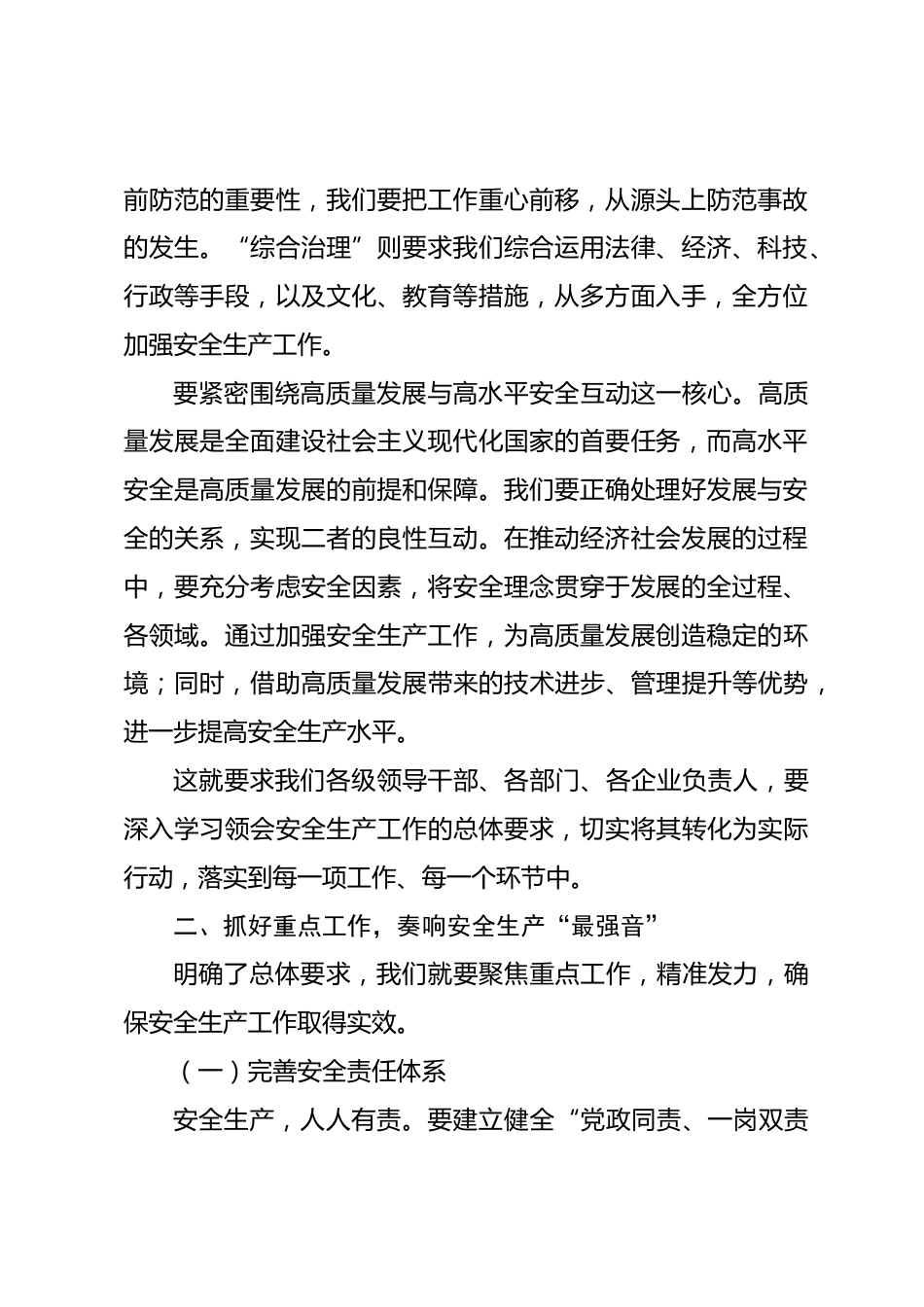 前防范的重要性，我们要把工作重心前移，从源头上防范事故的发生。“综合治理”则要求我们综合运用法律、经济、科技、行政等手段，以及文化、教育等措施，从多方面入手，全方位加强安全生产工作。

要紧密围绕高质量发展与高水平安全互动这一核心。高质量发展是全面建设社会主义现代化国家的首要任务，而高水平安全是高质量发展的前提和保障。我们要正确处理好发展与安全的关系，实现二者的良性互动。在推动经济社会发展的过程中，要充分考虑安全因素，将安全理念贯穿于发展的全过程、各领域。通过加强安全生产工作，为高质量发展创造稳定的环境；同时，借助高质量发展带来的技术进步、管理提升等优势，进一步提高安全生产水平。

这就要求我们各级领导干部、各部门、各企业负责人，要深入学习领会安全生产工作的总体要求，切实将其转化为实际行动，落实到每一项工作、每一个环节中。

二、抓好重点工作，奏响安全生产“最强音”

明确了总体要求，我们就要聚焦重点工作，精准发力，确保安全生产工作取得实效。

（一）完善安全责任体系

安全生产，人人有责。要建立健全“党政同责、一岗双责